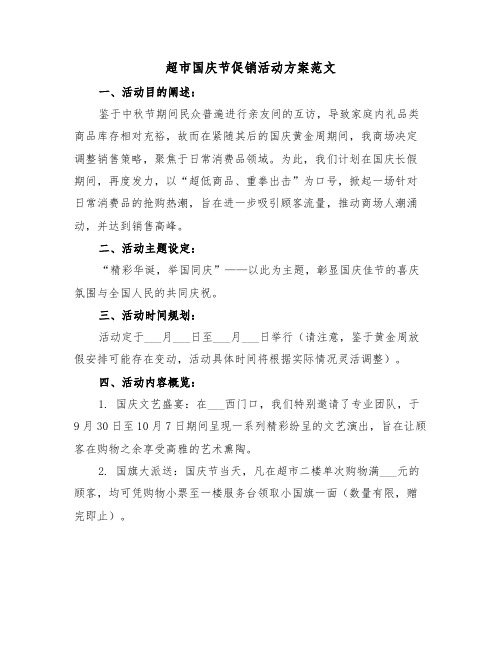 超市国庆节促销活动方案范文

一、活动目的阐述：

鉴于中秋节期间民众普遍进行亲友间的互访，导致家庭内礼品类商品库存相对充裕，故而在紧随其后的国庆黄金周期间，我商场决定调整销售策略，聚焦于日常消费品领域。为此，我们计划在国庆长假期间，再度发力，以“超低商品、重拳出击”为口号，掀起一场针对日常消费品的抢购热潮，旨在进一步吸引顾客流量，推动商场人潮涌动，并达到销售高峰。

二、活动主题设定：

“精彩华诞，举国同庆”——以此为主题，彰显国庆佳节的喜庆氛围与全国人民的共同庆祝。

三、活动时间规划：

活动定于___月___日至___月___日举行（请注意，鉴于黄金周放假安排可能存在变动，活动具体时间将根据实际情况灵活调整）。

四、活动内容概览：

1. 国庆文艺盛宴：在___西门口，我们特别邀请了专业团队，于9月30日至10月7日期间呈现一系列精彩纷呈的文艺演出，旨在让顾客在购物之余享受高雅的艺术熏陶。

2. 国旗大派送：国庆节当天，凡在超市二楼单次购物满___元的顾客，均可凭购物小票至一楼服务台领取小国旗一面（数量有限，赠完即止）。